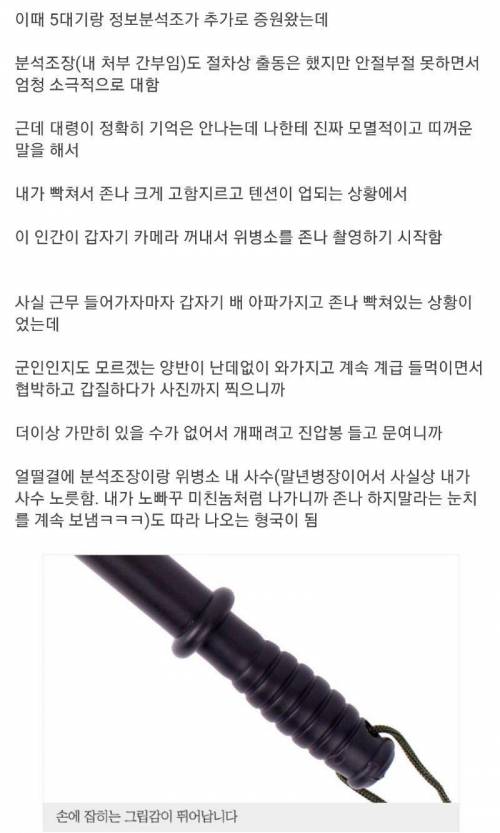 이때 5대기랑 정보분석조가 추가로 증원왔는데

분석조장(내 처부 간부임)도 절차상 출동은 했지만 안절부절 못하면서 엄청 소극적으로 대함

근데 대령이 정확히 기억은 안나는데 나한테 진짜 모멸적이고 띠꺼운 말을 해서

내가 빡쳐서 존나 크게 고함지르고 텐션이 업되는 상황에서

이 인간이 갑자기 카메라 꺼내서 위병소를 존나 촬영하기 시작함

사실 근무 들어가자마자 갑자기 배 아파가지고 존나 빡쳐있는 상황이었는데

군인인지도 모르겠는 양반이 난데없이 와가지고 계속 계급 들먹이면서 협박하고 갑질하다가 사진까지 찍으니까

더이상 가만히 있을 수가 없어서 개패려고 진압봉 들고 문여니까

얼떨결에 분석조장이랑 위병소 내 사수(말년병장이어서 사실상 내가 사수 노릇함. 내가 노빠꾸 미친놈처럼 나가니까 존나 하지말라는 눈치를 계속 보냄ㅋㅋㅋ)도 따라 나오는 형국이 됨

손에 잡히는 그립감이 뛰어납니다